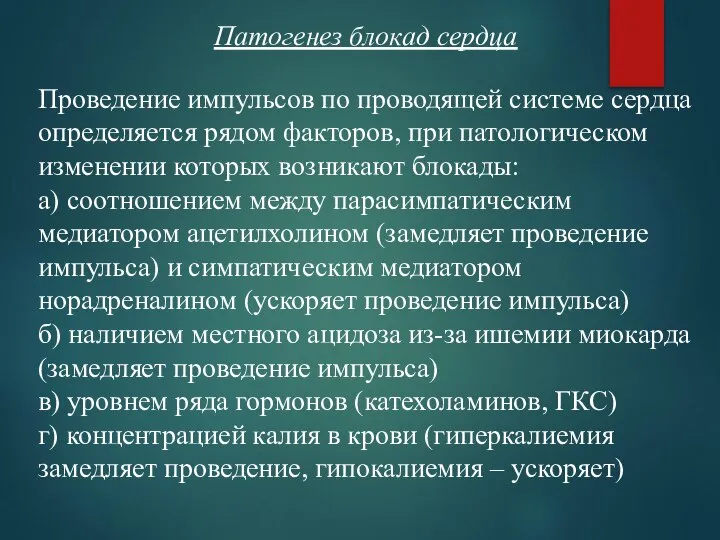 Патогенез блокад сердца

Проведение импульсов по проводящей системе сердца определяется рядом факторов, при патологическом изменении которых возникают блокады:
а) соотношением между парасимпатическим медиатором ацетилхолином (замедляет проведение импульса) и симпатическим медиатором норадреналином (ускоряет проведение импульса)
б) наличием местного ацидоза из-за ишемии миокарда (замедляет проведение импульса)
в) уровнем ряда гормонов (катехоламинов, ГКС)
г) концентрацией калия в крови (гиперкалиемия замедляет проведение, гипокалиемия – ускоряет)